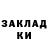 ЗАКЛАД
КИ